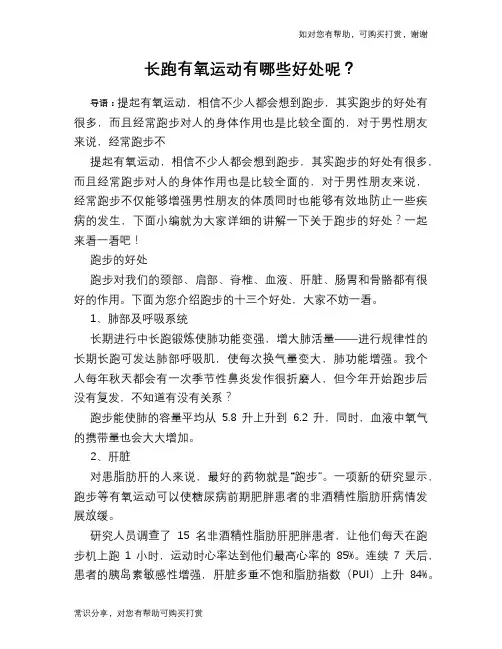 如对您有帮助，可购买打赏，谢谢

长跑有氧运动有哪些好处呢？

导语：提起有氧运动，相信不少人都会想到跑步，其实跑步的好处有很多，而且经常跑步对人的身体作用也是比较全面的，对于男性朋友来说，经常跑步不

提起有氧运动，相信不少人都会想到跑步，其实跑步的好处有很多，而且经常跑步对人的身体作用也是比较全面的，对于男性朋友来说，经常跑步不仅能够增强男性朋友的体质同时也能够有效地防止一些疾病的发生，下面小编就为大家详细的讲解一下关于跑步的好处？一起来看一看吧！

跑步的好处

跑步对我们的颈部、肩部、脊椎、血液、肝脏、肠胃和骨骼都有很好的作用。下面为您介绍跑步的十三个好处，大家不妨一看。

1、肺部及呼吸系统

长期进行中长跑锻炼使肺功能变强，增大肺活量——进行规律性的长期长跑可发达肺部呼吸肌，使每次换气量变大，肺功能增强。我个人每年秋天都会有一次季节性鼻炎发作很折磨人，但今年开始跑步后没有复发，不知道有没有关系？

跑步能使肺的容量平均从 5.8 升上升到 6.2 升，同时，血液中氧气的携带量也会大大增加。

2、肝脏

对患脂肪肝的人来说，最好的药物就是“跑步”。一项新的研究显示，跑步等有氧运动可以使糖尿病前期肥胖患者的非酒精性脂肪肝病情发展放缓。

研究人员调查了 15 名非酒精性脂肪肝肥胖患者，让他们每天在跑步机上跑 1 小时，运动时心率达到他们最高心率的 85%。连续 7 天后，患者的胰岛素敏感性增强，肝脏多重不饱和脂肪指数（PUI）上升 84%。

常识分享，对您有帮助可购买打赏